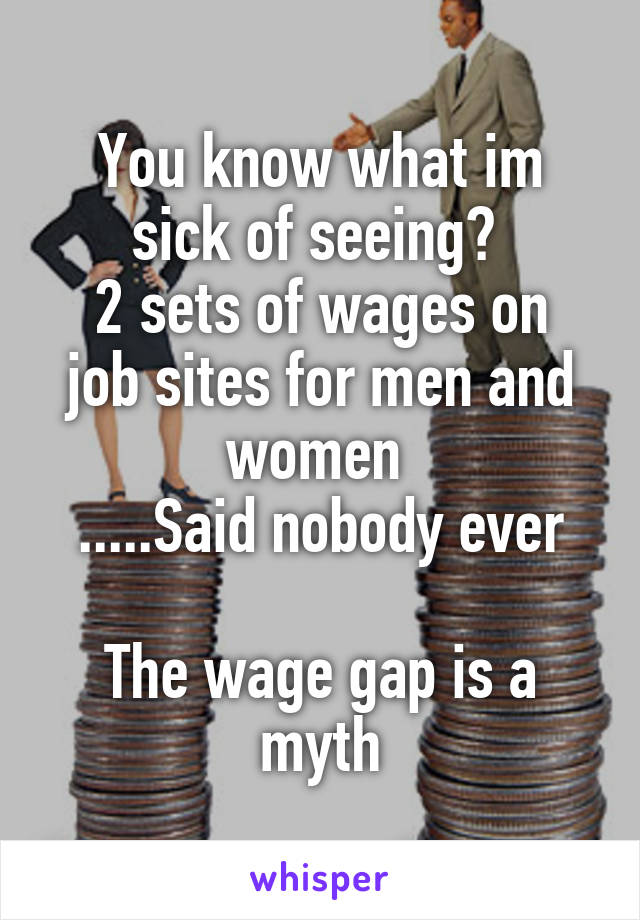 You know what im sick of seeing?
2 sets of wages on job sites for men and women
.....Said nobody ever

The wage gap is a myth

whisper